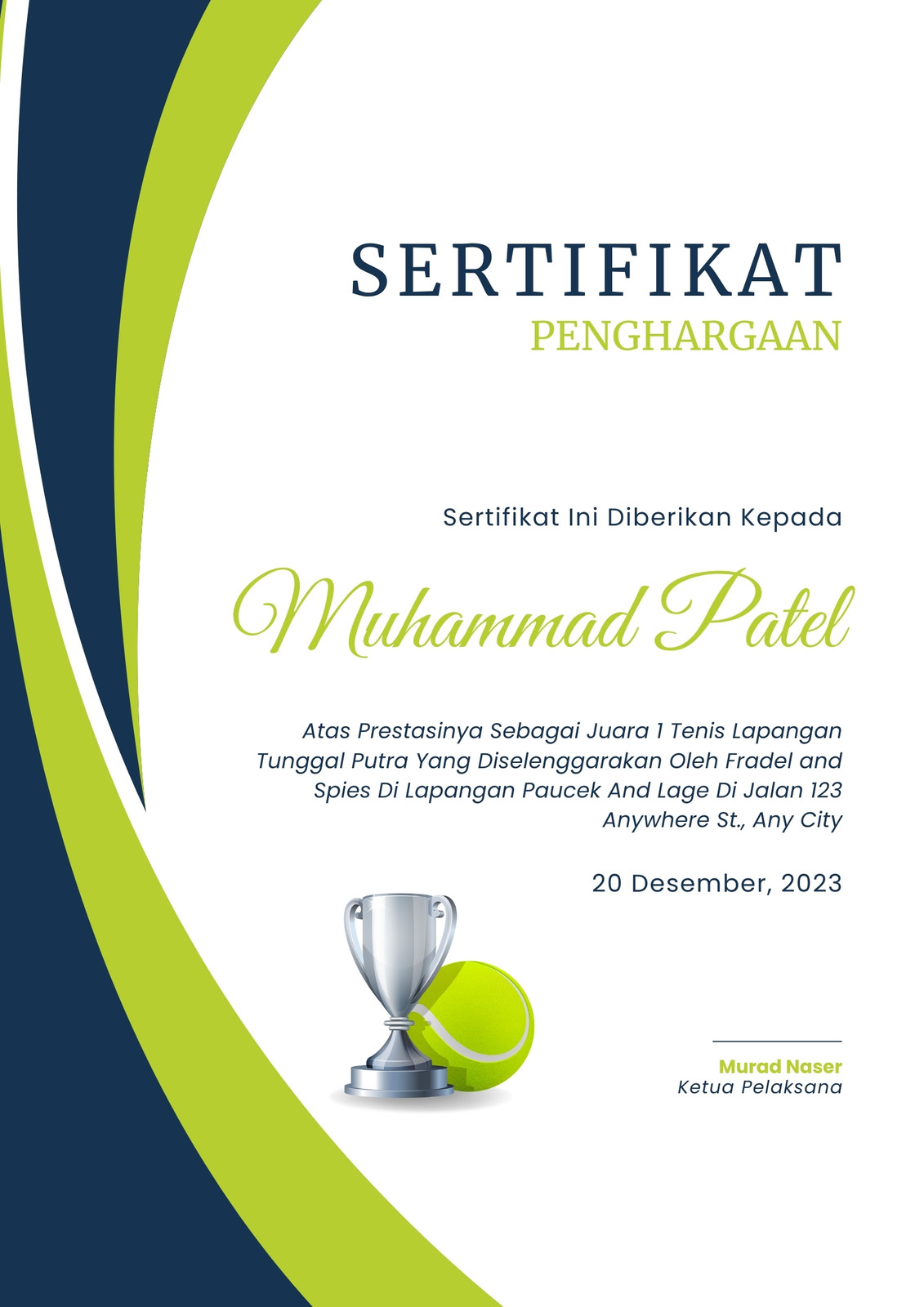 SERTIFIKAT
PENGHARGAAN

Sertifikat Ini Diberikan Kepada

Muhammad Patel

Atas Prestasinya Sebagai Juara 1 Tenis Lapangan Tunggal Putra Yang Diselenggarakan Oleh Fradel and Spies Di Lapangan Paucek And Lage Di Jalan 123 Anywhere St., Any City

20 Desember, 2023

Murad Naser
Ketua Pelaksana